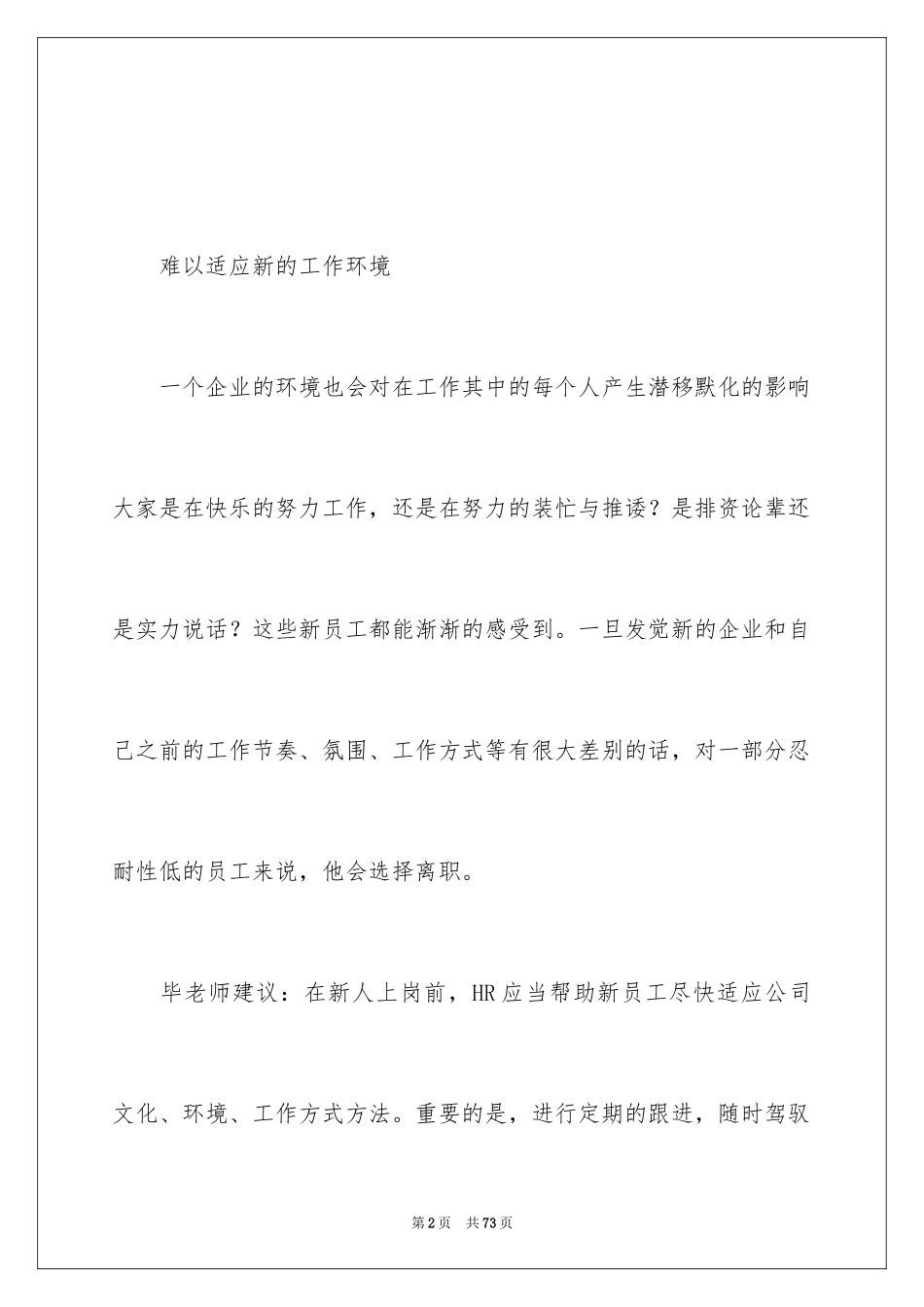 难以适应新的工作环境

一个企业的环境也会对在工作其中的每个人产生潜移默化的影响大家是在快乐的努力工作，还是在努力的装忙与推诿？是排资论辈还是实力说话？这些新员工都能渐渐的感受到。一旦发觉新的企业和自己之前的工作节奏、氛围、工作方式等有很大差别的话，对一部分忍耐性低的员工来说，他会选择离职。

毕老师建议：在新人上岗前，HR应当帮助新员工尽快适应公司文化、环境、工作方式方法。重要的是，进行定期的跟进，随时驾驭

第2页 共73页